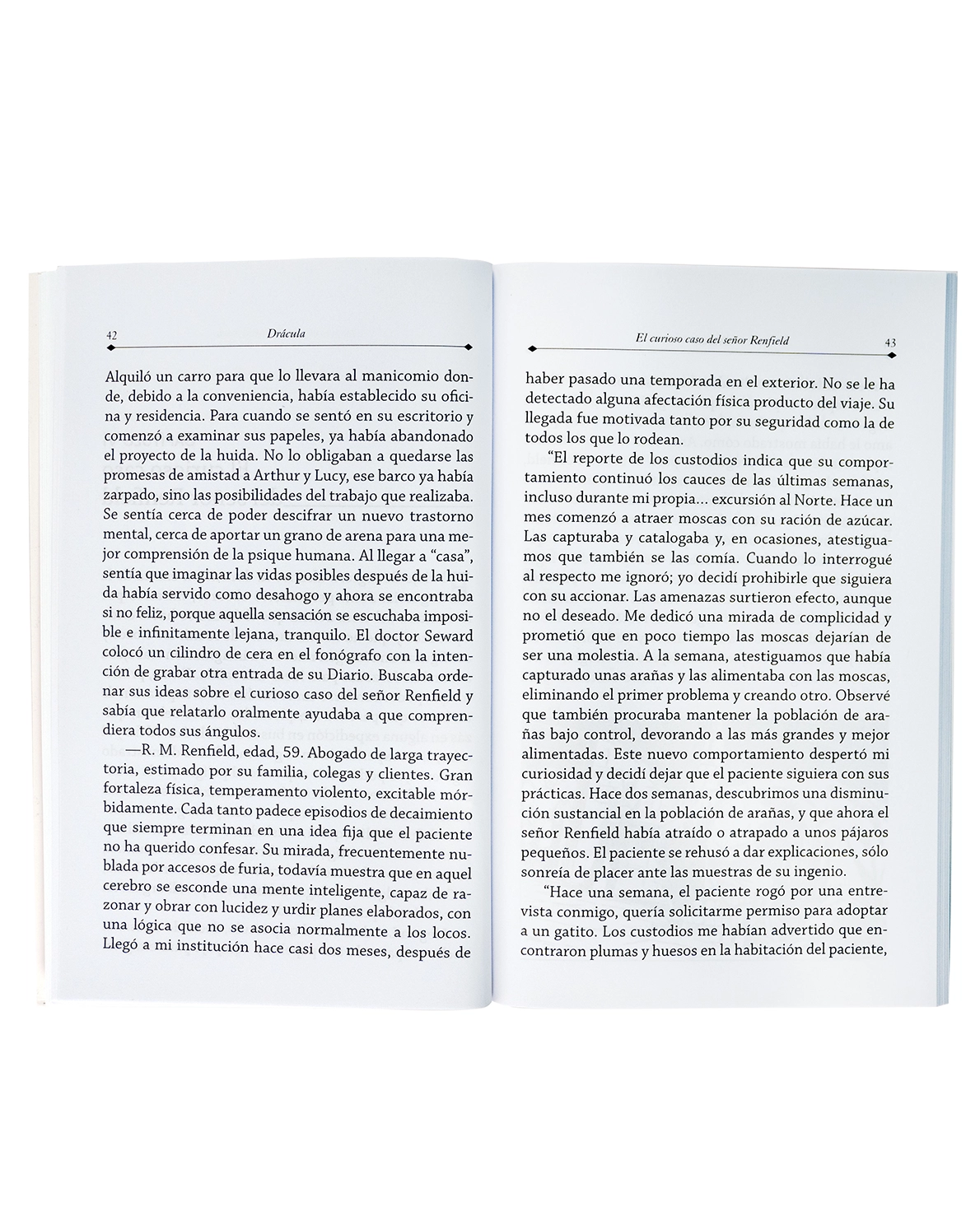 42 Drácula

Alquiló un carro para que lo llevara al manicomio donde, debido a la conveniencia, había establecido su oficina y residencia. Para cuando se sentó en su escritorio y comenzó a examinar sus papeles, ya había abandonado el proyecto de la huida. No lo obligaban a quedarse las promesas de amistad a Arthur y Lucy, ese barco ya había zarpado, sino las posibilidades del trabajo que realizaba. Se sentía cerca de poder descifrar un nuevo trastorno mental, cerca de aportar un grano de arena para una mejor comprensión de la psique humana. Al llegar a "casa", sentía que imaginar las vidas posibles después de la huida había servido como desahogo y ahora se encontraba si no feliz, porque aquella sensación se escuchaba imposible e infinitamente lejana, tranquilo. El doctor Seward colocó un cilindro de cera en el fonógrafo con la intención de grabar otra entrada de su Diario. Buscaba ordenar sus ideas sobre el curioso caso del señor Renfield y sabía que relatarlo oralmente ayudaba a que comprendiera todos sus ángulos.

—R. M. Renfield, edad, 59. Abogado de larga trayectoria, estimado por su familia, colegas y clientes. Gran fortaleza física, temperamento violento, excitable mórbidamente. Cada tanto padece episodios de decaimiento que siempre terminan en una idea fija que el paciente no ha querido confesar. Su mirada, frecuentemente nublada por accesos de furia, todavía muestra que en aquel cerebro se esconde una mente inteligente, capaz de razonar y obrar con lucidez y urdir planes elaborados, con una lógica que no se asocia normalmente a los locos. Llegó a mi institución hace casi dos meses, después de

El curioso caso del señor Renfield 43

haber pasado una temporada en el exterior. No se le ha detectado alguna afectación física producto del viaje. Su llegada fue motivada tanto por su seguridad como la de todos los que lo rodean.

"El reporte de los custodios indica que su comportamiento continuó los cauces de las últimas semanas, incluso durante mi propia... excursión al Norte. Hace un mes comenzó a atraer moscas con su ración de azúcar. Las capturaba y catalogaba y, en ocasiones, atestiguamos que también se las comía. Cuando lo interrogué al respecto me ignoró; yo decidí prohibirle que siguiera con su accionar. Las amenazas surtieron efecto, aunque no el deseado. Me dedicó una mirada de complicidad y prometió que en poco tiempo las moscas dejarían de ser una molestia. A la semana, atestiguamos que había capturado unas arañas y las alimentaba con las moscas, eliminando el primer problema y creando otro. Observé que también procuraba mantener la población de arañas bajo control, devorando a las más grandes y mejor alimentadas. Este nuevo comportamiento despertó mi curiosidad y decidí dejar que el paciente siguiera con sus prácticas. Hace dos semanas, descubrimos una disminución sustancial en la población de arañas, y que ahora el señor Renfield había atraído o atrapado a unos pájaros pequeños. El paciente se rehusó a dar explicaciones, sólo sonreía de placer ante las muestras de su ingenio.

"Hace una semana, el paciente rogó por una entrevista conmigo, quería solicitarme permiso para adoptar a un gatito. Los custodios me habían advertido que encontraron plumas y huesos en la habitación del paciente,